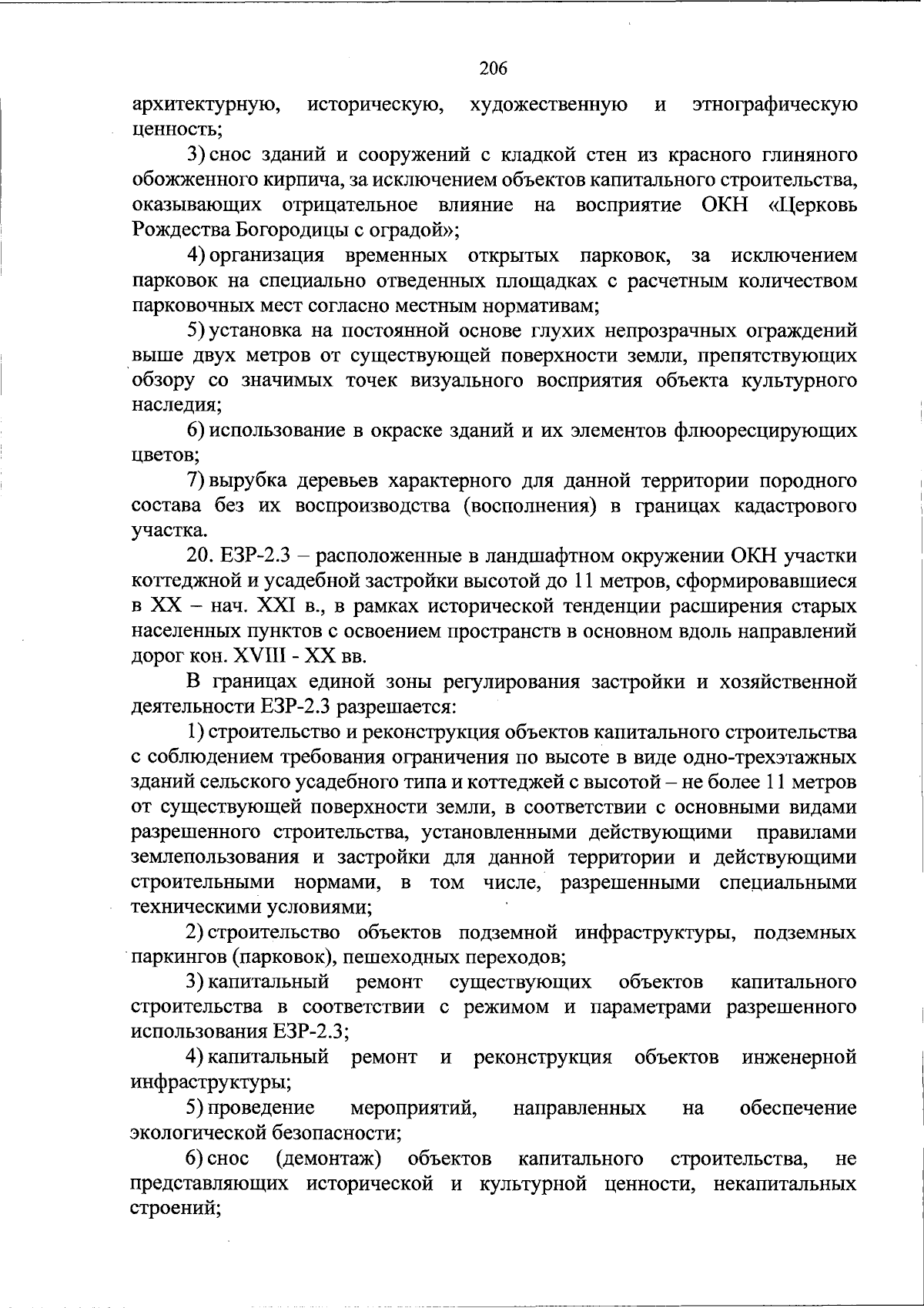 206

архитектурную, историческую, художественную и этнографическую ценность;

3) снос зданий и сооружений с кладкой стен из красного глиняного обожженного кирпича, за исключением объектов капитального строительства, оказывающих отрицательное влияние на восприятие ОКН «Церковь Рождества Богородицы с оградой»;

4) организация временных открытых парковок, за исключением парковок на специально отведенных площадках с расчетным количеством парковочных мест согласно местным нормативам;

5) установка на постоянной основе глухих непрозрачных ограждений выше двух метров от существующей поверхности земли, препятствующих обзору со значимых точек визуального восприятия объекта культурного наследия;

6) использование в окраске зданий и их элементов флюоресцирующих цветов;

7) вырубка деревьев характерного для данной территории породного состава без их воспроизводства (восполнения) в границах кадастрового участка.

20. ЕЗР-2.3 – расположенные в ландшафтном окружении ОКН участки коттеджной и усадебной застройки высотой до 11 метров, сформировавшиеся в XX – нач. XXI в., в рамках исторической тенденции расширения старых населенных пунктов с освоением пространств в основном вдоль направлений дорог кон. XVIII - XX вв.

В границах единой зоны регулирования застройки и хозяйственной деятельности ЕЗР-2.3 разрешается:

1) строительство и реконструкция объектов капитального строительства с соблюдением требования ограничения по высоте в виде одно-трехэтажных зданий сельского усадебного типа и коттеджей с высотой – не более 11 метров от существующей поверхности земли, в соответствии с основными видами разрешенного строительства, установленными действующими правилами землепользования и застройки для данной территории и действующими строительными нормами, в том числе, разрешенными специальными техническими условиями;

2) строительство объектов подземной инфраструктуры, подземных паркингов (парковок), пешеходных переходов;

3) капитальный ремонт существующих объектов капитального строительства в соответствии с режимом и параметрами разрешенного использования ЕЗР-2.3;

4) капитальный ремонт и реконструкция объектов инженерной инфраструктуры;

5) проведение мероприятий, направленных на обеспечение экологической безопасности;

6) снос (демонтаж) объектов капитального строительства, не представляющих исторической и культурной ценности, некапитальных строений;